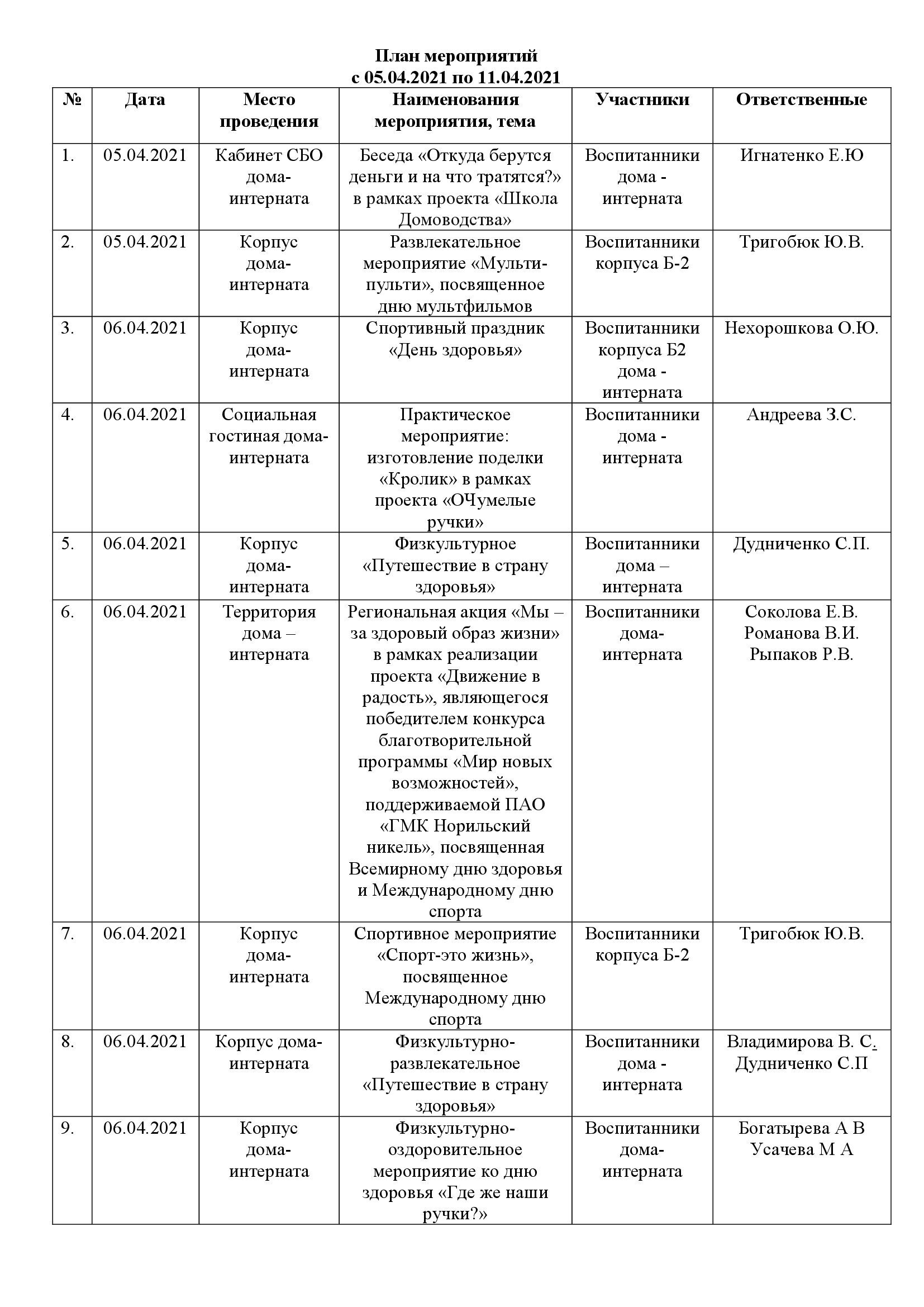 План мероприятий
с 05.04.2021 по 11.04.2021

| № | Дата | Место проведения | Наименования мероприятия, тема | Участники | Ответственные |
|---|---|---|---|---|---|
| 1. | 05.04.2021 | Кабинет СБО дома-интерната | Беседа «Откуда берутся деньги и на что тратятся?» в рамках проекта «Школа Домоводства» | Воспитанники дома - интерната | Игнатенко Е.Ю |
| 2. | 05.04.2021 | Корпус дома-интерната | Развлекательное мероприятие «Мульти-пульти», посвященное дню мультфильмов | Воспитанники корпуса Б-2 | Тригобюк Ю.В. |
| 3. | 06.04.2021 | Корпус дома-интерната | Спортивный праздник «День здоровья» | Воспитанники корпуса Б2 дома - интерната | Нехорошкова О.Ю. |
| 4. | 06.04.2021 | Социальная гостиная дома-интерната | Практическое мероприятие: изготовление поделки «Кролик» в рамках проекта «ОЧумелые ручки» | Воспитанники дома - интерната | Андреева З.С. |
| 5. | 06.04.2021 | Корпус дома-интерната | Физкультурное «Путешествие в страну здоровья» | Воспитанники дома – интерната | Дудниченко С.П. |
| 6. | 06.04.2021 | Территория дома – интерната | Региональная акция «Мы – за здоровый образ жизни» в рамках реализации проекта «Движение в радость», являющегося победителем конкурса благотворительной программы «Мир новых возможностей», поддерживаемой ПАО «ГМК Норильский никель», посвященная Всемирному дню здоровья и Международному дню спорта | Воспитанники дома-интерната | Соколова Е.В. Романова В.И. Рыпаков Р.В. |
| 7. | 06.04.2021 | Корпус дома-интерната | Спортивное мероприятие «Спорт-это жизнь», посвященное Международному дню спорта | Воспитанники корпуса Б-2 | Тригобюк Ю.В. |
| 8. | 06.04.2021 | Корпус дома-интерната | Физкультурно-развлекательное «Путешествие в страну здоровья» | Воспитанники дома - интерната | Владимирова В. С. Дудниченко С.П |
| 9. | 06.04.2021 | Корпус дома-интерната | Физкультурно-оздоровительное мероприятие ко дню здоровья «Где же наши ручки?» | Воспитанники дома-интерната | Богатырева А В Усачева М А |